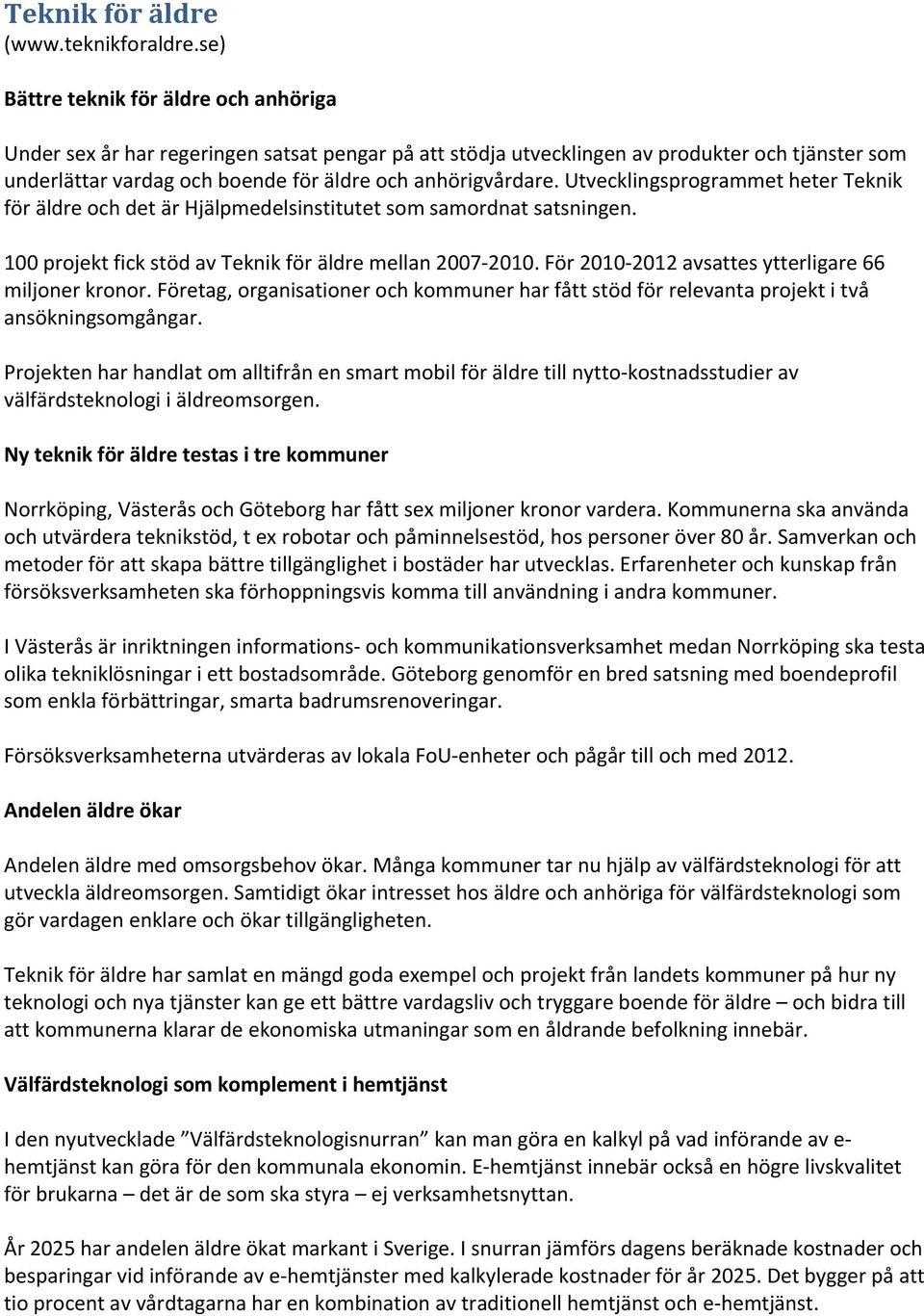 Teknik för äldre
(www.teknikforaldre.se)

Bättre teknik för äldre och anhöriga

Under sex år har regeringen satsat pengar på att stödja utvecklingen av produkter och tjänster som underlättar vardag och boende för äldre och anhörigvårdare. Utvecklingsprogrammet heter Teknik för äldre och det är Hjälpmedelsinstitutet som samordnat satsningen.

100 projekt fick stöd av Teknik för äldre mellan 2007-2010. För 2010-2012 avsattes ytterligare 66 miljoner kronor. Företag, organisationer och kommuner har fått stöd för relevanta projekt i två ansökningsomgångar.

Projekten har handlat om alltifrån en smart mobil för äldre till nytto-kostnadsstudier av välfärdsteknologi i äldreomsorgen.

Ny teknik för äldre testas i tre kommuner

Norrköping, Västerås och Göteborg har fått sex miljoner kronor vardera. Kommunerna ska använda och utvärdera teknikstöd, t ex robotar och påminnelsestöd, hos personer över 80 år. Samverkan och metoder för att skapa bättre tillgänglighet i bostäder har utvecklas. Erfarenheter och kunskap från försöksverksamheten ska förhoppningsvis komma till användning i andra kommuner.

I Västerås är inriktningen informations- och kommunikationsverksamhet medan Norrköping ska testa olika tekniklösningar i ett bostadsområde. Göteborg genomför en bred satsning med boendeprofil som enkla förbättringar, smarta badrumsrenoveringar.

Försöksverksamheterna utvärderas av lokala FoU-enheter och pågår till och med 2012.

Andelen äldre ökar

Andelen äldre med omsorgsbehov ökar. Många kommuner tar nu hjälp av välfärdsteknologi för att utveckla äldreomsorgen. Samtidigt ökar intresset hos äldre och anhöriga för välfärdsteknologi som gör vardagen enklare och ökar tillgängligheten.

Teknik för äldre har samlat en mängd goda exempel och projekt från landets kommuner på hur ny teknologi och nya tjänster kan ge ett bättre vardagsliv och tryggare boende för äldre – och bidra till att kommunerna klarar de ekonomiska utmaningar som en åldrande befolkning innebär.

Välfärdsteknologi som komplement i hemtjänst

I den nyutvecklade ”Välfärdsteknologisnurran” kan man göra en kalkyl på vad införande av e-hemtjänst kan göra för den kommunala ekonomin. E-hemtjänst innebär också en högre livskvalitet för brukarna – det är de som ska styra – ej verksamhetsnyttan.

År 2025 har andelen äldre ökat markant i Sverige. I snurran jämförs dagens beräknade kostnader och besparingar vid införande av e-hemtjänster med kalkylerade kostnader för år 2025. Det bygger på att tio procent av vårdtagarna har en kombination av traditionell hemtjänst och e-hemtjänst.